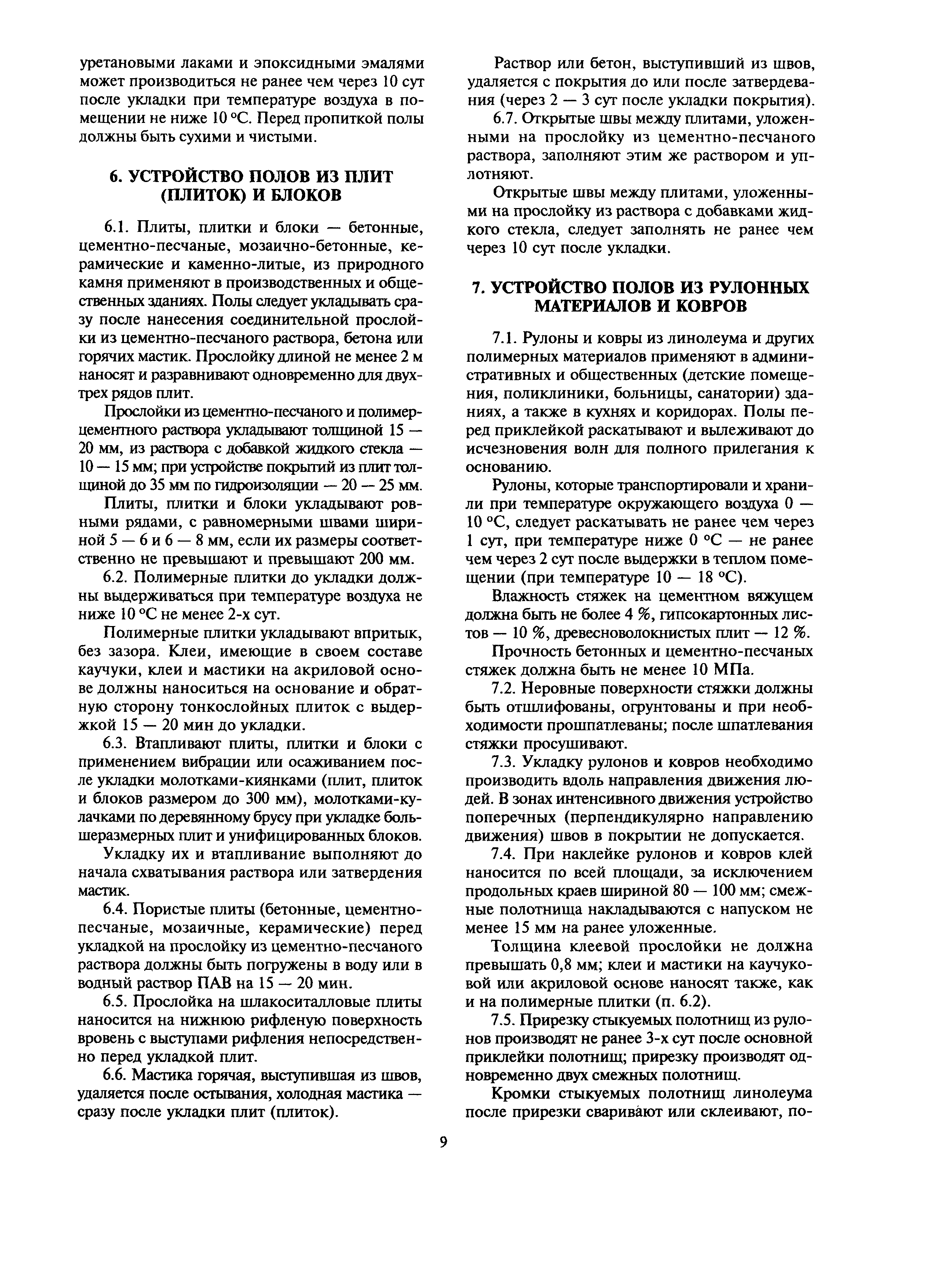 уретановыми лаками и эпоксидными эмалями может производиться не ранее чем через 10 сут после укладки при температуре воздуха в помещении не ниже 10 °С. Перед пропиткой полы должны быть сухими и чистыми.

6. УСТРОЙСТВО ПОЛОВ ИЗ ПЛИТ (ПЛИТОК) И БЛОКОВ

6.1. Плиты, плитки и блоки — бетонные, цементно-песчаные, мозаично-бетонные, керамические и каменно-литые, из природного камня применяют в производственных и общественных зданиях. Полы следует укладывать сразу после нанесения соединительной прослойки из цементно-песчаного раствора, бетона или горячих мастик. Прослойку длиной не менее 2 м наносят и разравнивают одновременно для двух-трех рядов плит.

Прослойки из цементно-песчаного и полимерцементного раствора укладывают толщиной 15 — 20 мм, из раствора с добавкой жидкого стекла — 10 — 15 мм; при устройстве покрытий из плит толщиной до 35 мм по гидроизоляции — 20 — 25 мм.

Плиты, плитки и блоки укладывают ровными рядами, с равномерными швами шириной 5 — 6 и 6 — 8 мм, если их размеры соответственно не превышают и превышают 200 мм.

6.2. Полимерные плитки до укладки должны выдерживаться при температуре воздуха не ниже 10 °С не менее 2-х сут.

Полимерные плитки укладывают впритык, без зазора. Клеи, имеющие в своем составе каучуки, клеи и мастики на акриловой основе должны наноситься на основание и обратную сторону тонкослойных плиток с выдержкой 15 — 20 мин до укладки.

6.3. Втапливают плиты, плитки и блоки с применением вибрации или осаживанием после укладки молотками-киянками (плит, плиток и блоков размером до 300 мм), молотками-кулачками по деревянному брусу при укладке большеразмерных плит и унифицированных блоков.

Укладку их и втапливание выполняют до начала схватывания раствора или затвердения мастик.

6.4. Пористые плиты (бетонные, цементно-песчаные, мозаичные, керамические) перед укладкой на прослойку из цементно-песчаного раствора должны быть погружены в воду или в водный раствор ПАВ на 15 — 20 мин.

6.5. Прослойка на шлакоситалловые плиты наносится на нижнюю рифленую поверхность вровень с выступами рифления непосредственно перед укладкой плит.

6.6. Мастика горячая, выступившая из швов, удаляется после остывания, холодная мастика — сразу после укладки плит (плиток).

Раствор или бетон, выступивший из швов, удаляется с покрытия до или после затвердевания (через 2 — 3 сут после укладки покрытия).

6.7. Открытые швы между плитами, уложенными на прослойку из цементно-песчаного раствора, заполняют этим же раствором и уплотняют.

Открытые швы между плитами, уложенными на прослойку из раствора с добавками жидкого стекла, следует заполнять не ранее чем через 10 сут после укладки.

7. УСТРОЙСТВО ПОЛОВ ИЗ РУЛОННЫХ МАТЕРИАЛОВ И КОВРОВ

7.1. Рулоны и ковры из линолеума и других полимерных материалов применяют в административных и общественных (детские помещения, поликлиники, больницы, санатории) зданиях, а также в кухнях и коридорах. Полы перед приклейкой раскатывают и вылеживают до исчезновения волн для полного прилегания к основанию.

Рулоны, которые транспортировали и хранили при температуре окружающего воздуха 0 — 10 °С, следует раскатывать не ранее чем через 1 сут, при температуре ниже 0 °С — не ранее чем через 2 сут после выдержки в теплом помещении (при температуре 10 — 18 °С).

Влажность стяжек на цементном вяжущем должна быть не более 4 %, гипсокартонных листов — 10 %, древесноволокнистых плит — 12 %.

Прочность бетонных и цементно-песчаных стяжек должна быть не менее 10 МПа.

7.2. Неровные поверхности стяжки должны быть отшлифованы, огрунтованы и при необходимости прошпатлеваны; после шпатлевания стяжки просушивают.

7.3. Укладку рулонов и ковров необходимо производить вдоль направления движения людей. В зонах интенсивного движения устройство поперечных (перпендикулярно направлению движения) швов в покрытии не допускается.

7.4. При наклейке рулонов и ковров клей наносится по всей площади, за исключением продольных краев шириной 80 — 100 мм; смежные полотнища накладываются с напуском не менее 15 мм на ранее уложенные.

Толщина клеевой прослойки не должна превышать 0,8 мм; клеи и мастики на каучуковой или акриловой основе наносят также, как и на полимерные плитки (п. 6.2).

7.5. Прирезку стыкуемых полотнищ из рулонов производят не ранее 3-х сут после основной приклейки полотнищ; прирезку производят одновременно двух смежных полотнищ.

Кромки стыкуемых полотнищ линолеума после прирезки сваривают или склеивают, по-

9